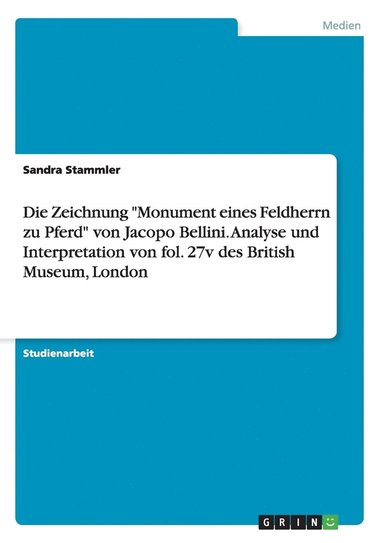 Medien

Sandra Stammler

Die Zeichnung "Monument eines Feldherrn zu Pferd" von Jacopo Bellini. Analyse und Interpretation von fol. 27v des British Museum, London

Studienarbeit

GRIN